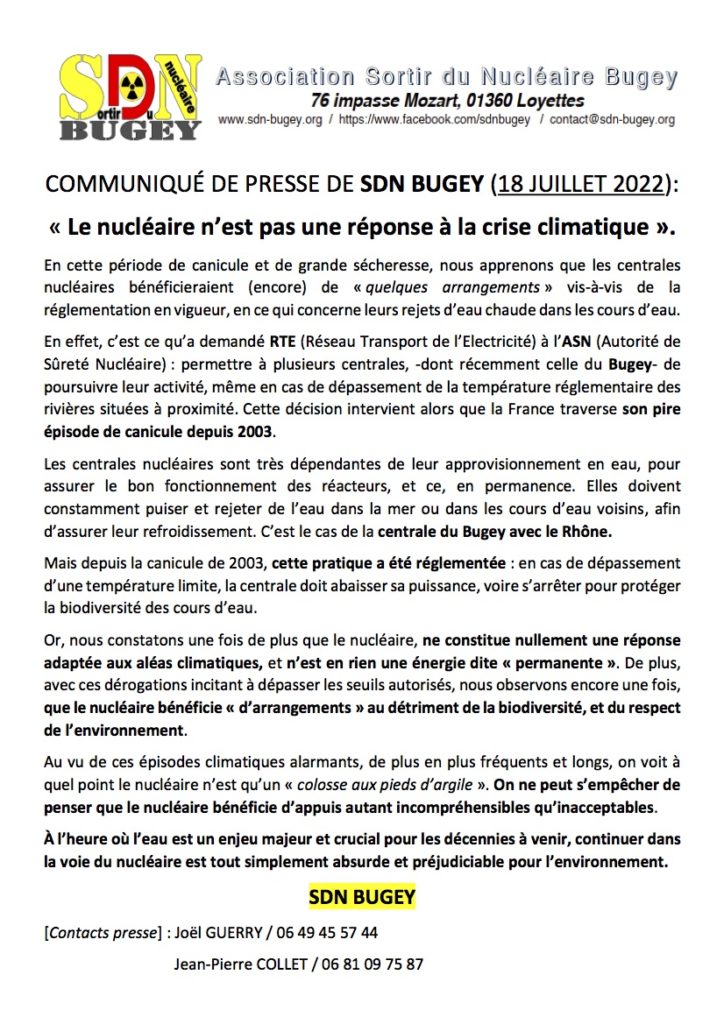 SDN Sortir du nucléaire BUGEY

Association Sortir du Nucléaire Bugey
76 impasse Mozart, 01360 Loyettes
www.sdn-bugey.org / https://www.facebook.com/sdnbugey / contact@sdn-bugey.org

COMMUNIQUÉ DE PRESSE DE SDN BUGEY (18 JUILLET 2022):

« Le nucléaire n'est pas une réponse à la crise climatique ».

En cette période de canicule et de grande sécheresse, nous apprenons que les centrales nucléaires bénéficieraient (encore) de « quelques arrangements » vis-à-vis de la réglementation en vigueur, en ce qui concerne leurs rejets d'eau chaude dans les cours d'eau.

En effet, c'est ce qu'a demandé RTE (Réseau Transport de l'Electricité) à l'ASN (Autorité de Sûreté Nucléaire) : permettre à plusieurs centrales, -dont récemment celle du Bugey- de poursuivre leur activité, même en cas de dépassement de la température réglementaire des rivières situées à proximité. Cette décision intervient alors que la France traverse son pire épisode de canicule depuis 2003.

Les centrales nucléaires sont très dépendantes de leur approvisionnement en eau, pour assurer le bon fonctionnement des réacteurs, et ce, en permanence. Elles doivent constamment puiser et rejeter de l'eau dans la mer ou dans les cours d'eau voisins, afin d'assurer leur refroidissement. C'est le cas de la centrale du Bugey avec le Rhône.

Mais depuis la canicule de 2003, cette pratique a été réglementée : en cas de dépassement d'une température limite, la centrale doit abaisser sa puissance, voire s'arrêter pour protéger la biodiversité des cours d'eau.

Or, nous constatons une fois de plus que le nucléaire, ne constitue nullement une réponse adaptée aux aléas climatiques, et n'est en rien une énergie dite « permanente ». De plus, avec ces dérogations incitant à dépasser les seuils autorisés, nous observons encore une fois, que le nucléaire bénéficie « d'arrangements » au détriment de la biodiversité, et du respect de l'environnement.

Au vu de ces épisodes climatiques alarmants, de plus en plus fréquents et longs, on voit à quel point le nucléaire n'est qu'un « colosse aux pieds d'argile ». On ne peut s'empêcher de penser que le nucléaire bénéficie d'appuis autant incompréhensibles qu'inacceptables.

À l'heure où l'eau est un enjeu majeur et crucial pour les décennies à venir, continuer dans la voie du nucléaire est tout simplement absurde et préjudiciable pour l'environnement.

SDN BUGEY

[Contacts presse] : Joël GUERRY / 06 49 45 57 44

Jean-Pierre COLLET / 06 81 09 75 87